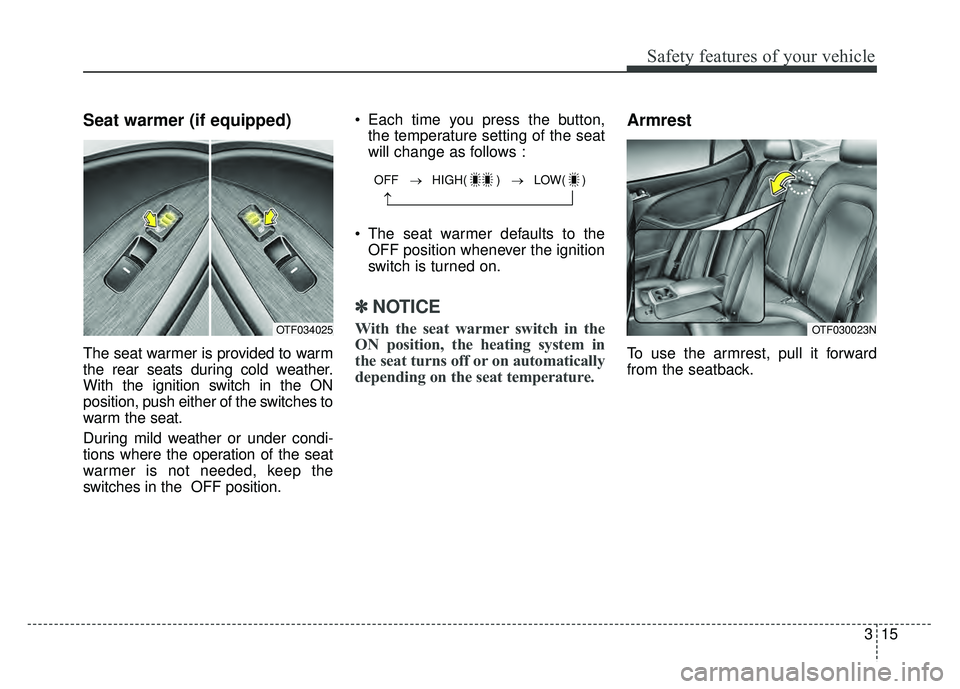 Safety features of your vehicle

Seat warmer (if equipped)

OTF034025

The seat warmer is provided to warm the rear seats during cold weather. With the ignition switch in the ON position, push either of the switches to warm the seat.

During mild weather or under conditions where the operation of the seat warmer is not needed, keep the switches in the OFF position.

• Each time you press the button, the temperature setting of the seat will change as follows :

OFF → HIGH( ) → LOW( )

• The seat warmer defaults to the OFF position whenever the ignition switch is turned on.

✽ NOTICE

With the seat warmer switch in the ON position, the heating system in the seat turns off or on automatically depending on the seat temperature.

Armrest

OTF030023N

To use the armrest, pull it forward from the seatback.

3 15

carmanualsonline.info